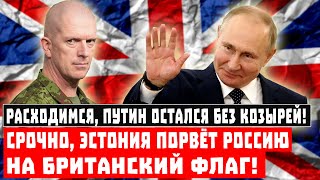 РАСХОДИМСЯ, ПУТИН ОСТАЛСЯ БЕЗ КОЗЫРЕЙ!
СРОЧНО, ЭСТОНИЯ ПОРВЁТ РОССИЮ НА БРИТАНСКИЙ ФЛАГ!